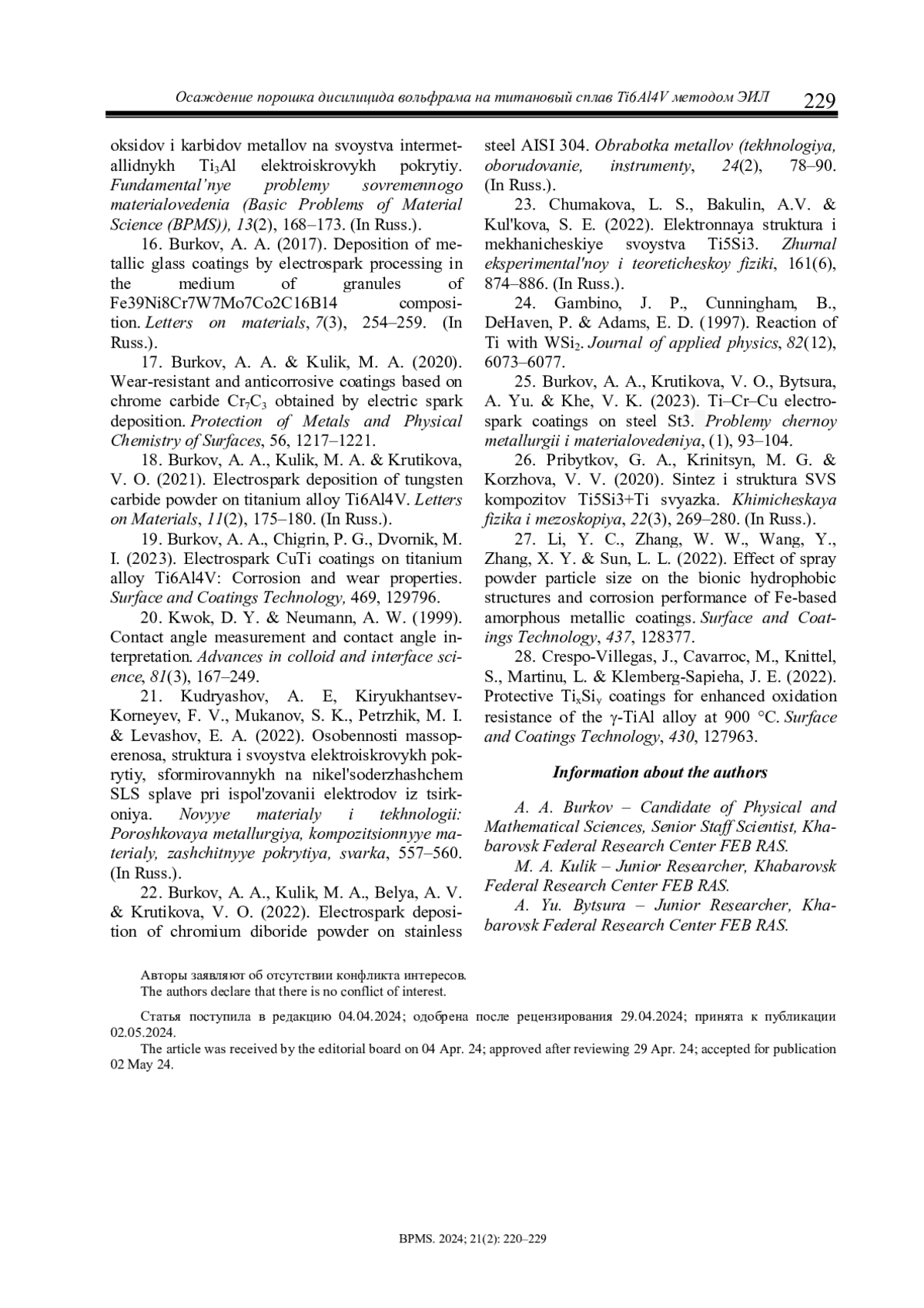 Осаждение порошка дисилицида вольфрама на титановый сплав Ti6Al4V методом ЭИЛ 229

oksidov i karbidov metallov na svoystva intermetallidnykh $Ti_3Al$ elektroiskrovykh pokrytiy. Fundamental'nye problemy sovremennogo materialovedenia (Basic Problems of Material Science (BPMS)), 13(2), 168–173. (In Russ.).

16. Burkov, A. A. (2017). Deposition of metallic glass coatings by electrospark processing in the medium of granules of Fe39Ni8Cr7W7Mo7Co2C16B14 composition. Letters on materials, 7(3), 254–259. (In Russ.).

17. Burkov, A. A. & Kulik, M. A. (2020). Wear-resistant and anticorrosive coatings based on chrome carbide $Cr_7C_3$ obtained by electric spark deposition. Protection of Metals and Physical Chemistry of Surfaces, 56, 1217–1221.

18. Burkov, A. A., Kulik, M. A. & Krutikova, V. O. (2021). Electrospark deposition of tungsten carbide powder on titanium alloy Ti6Al4V. Letters on Materials, 11(2), 175–180. (In Russ.).

19. Burkov, A. A., Chigrin, P. G., Dvornik, M. I. (2023). Electrospark CuTi coatings on titanium alloy Ti6Al4V: Corrosion and wear properties. Surface and Coatings Technology, 469, 129796.

20. Kwok, D. Y. & Neumann, A. W. (1999). Contact angle measurement and contact angle interpretation. Advances in colloid and interface science, 81(3), 167–249.

21. Kudryashov, A. E, Kiryukhantsev-Korneyev, F. V., Mukanov, S. K., Petrzhik, M. I. & Levashov, E. A. (2022). Osobennosti massoperenosa, struktura i svoystva elektroiskrovykh pokrytiy, sformirovannykh na nikel'soderzhashchem SLS splave pri ispol'zovanii elektrodov iz tsirkoniya. Novyye materialy i tekhnologii: Poroshkovaya metallurgiya, kompozitsionnyye materialy, zashchitnyye pokrytiya, svarka, 557–560. (In Russ.).

22. Burkov, A. A., Kulik, M. A., Belya, A. V. & Krutikova, V. O. (2022). Electrospark deposition of chromium diboride powder on stainless steel AISI 304. Obrabotka metallov (tekhnologiya, oborudovanie, instrumenty, 24(2), 78–90. (In Russ.).

23. Chumakova, L. S., Bakulin, A.V. & Kul'kova, S. E. (2022). Elektronnaya struktura i mekhanicheskiye svoystva Ti5Si3. Zhurnal eksperimental'noy i teoreticheskoy fiziki, 161(6), 874–886. (In Russ.).

24. Gambino, J. P., Cunningham, B., DeHaven, P. & Adams, E. D. (1997). Reaction of Ti with $WSi_2$. Journal of applied physics, 82(12), 6073–6077.

25. Burkov, A. A., Krutikova, V. O., Bytsura, A. Yu. & Khe, V. K. (2023). Ti–Cr–Cu electrospark coatings on steel St3. Problemy chernoy metallurgii i materialovedeniya, (1), 93–104.

26. Pribytkov, G. A., Krinitsyn, M. G. & Korzhova, V. V. (2020). Sintez i struktura SVS kompozitov Ti5Si3+Ti svyazka. Khimicheskaya fizika i mezoskopiya, 22(3), 269–280. (In Russ.).

27. Li, Y. C., Zhang, W. W., Wang, Y., Zhang, X. Y. & Sun, L. L. (2022). Effect of spray powder particle size on the bionic hydrophobic structures and corrosion performance of Fe-based amorphous metallic coatings. Surface and Coatings Technology, 437, 128377.

28. Crespo-Villegas, J., Cavarroc, M., Knittel, S., Martinu, L. & Klemberg-Sapieha, J. E. (2022). Protective $Ti_xSi_y$ coatings for enhanced oxidation resistance of the γ-TiAl alloy at 900 °C. Surface and Coatings Technology, 430, 127963.

Information about the authors

A. A. Burkov – Candidate of Physical and Mathematical Sciences, Senior Staff Scientist, Khabarovsk Federal Research Center FEB RAS.
M. A. Kulik – Junior Researcher, Khabarovsk Federal Research Center FEB RAS.
A. Yu. Bytsura – Junior Researcher, Khabarovsk Federal Research Center FEB RAS.

Авторы заявляют об отсутствии конфликта интересов.
The authors declare that there is no conflict of interest.

Статья поступила в редакцию 04.04.2024; одобрена после рецензирования 29.04.2024; принята к публикации 02.05.2024.
The article was received by the editorial board on 04 Apr. 24; approved after reviewing 29 Apr. 24; accepted for publication 02 May 24.

BPMS. 2024; 21(2): 220–229